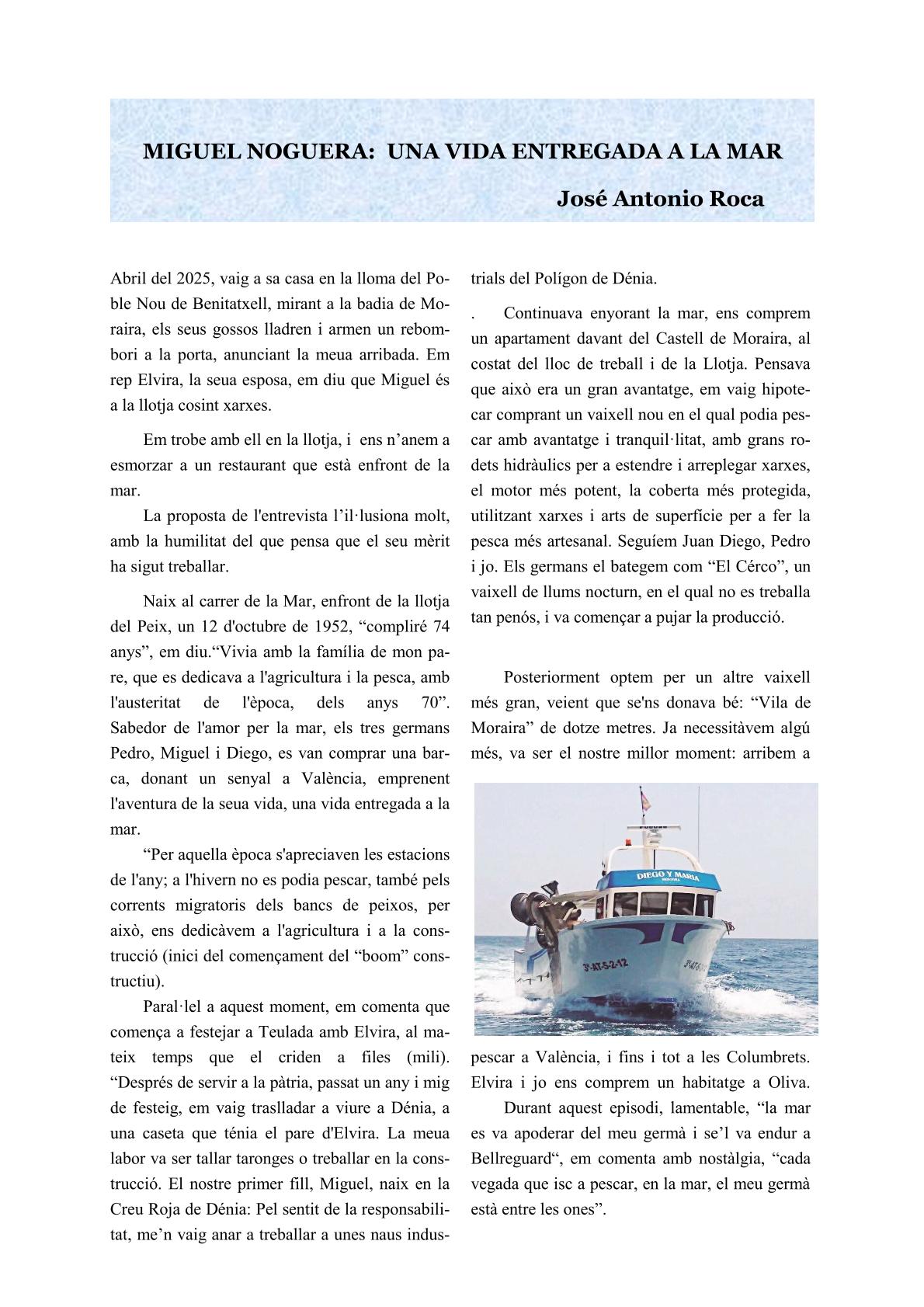 MIGUEL NOGUERA: UNA VIDA ENTREGADA A LA MAR

José Antonio Roca

Abril del 2025, vaig a sa casa en la lloma del Poble Nou de Benitatxell, mirant a la badia de Moraira, els seus gossos lladren i armen un rebombori a la porta, anunciant la meua arribada. Em rep Elvira, la seua esposa, em diu que Miguel és a la llotja cosint xarxes.

Em trobe amb ell en la llotja, i ens n'anem a esmorzar a un restaurant que està enfront de la mar.

La proposta de l'entrevista l'il·lusiona molt, amb la humilitat del que pensa que el seu mèrit ha sigut treballar.

Naix al carrer de la Mar, enfront de la llotja del Peix, un 12 d'octubre de 1952, "compliré 74 anys", em diu."Vivia amb la família de mon pare, que es dedicava a l'agricultura i la pesca, amb l'austeritat de l'època, dels anys 70". Sabedor de l'amor per la mar, els tres germans Pedro, Miguel i Diego, es van comprar una barca, donant un senyal a València, emprenent l'aventura de la seua vida, una vida entregada a la mar.

"Per aquella època s'apreciaven les estacions de l'any; a l'hivern no es podia pescar, també pels corrents migratoris dels bancs de peixos, per això, ens dedicàvem a l'agricultura i a la construcció (inici del començament del "boom" constructiu).

Paral·lel a aquest moment, em comenta que comença a festejar a Teulada amb Elvira, al mateix temps que el criden a files (mili). "Després de servir a la pàtria, passat un any i mig de festeig, em vaig traslladar a viure a Dénia, a una caseta que ténia el pare d'Elvira. La meua labor va ser tallar taronges o treballar en la construcció. El nostre primer fill, Miguel, naix en la Creu Roja de Dénia: Pel sentit de la responsabilitat, me'n vaig anar a treballar a unes naus industrials del Polígon de Dénia.

. Continuava enyorant la mar, ens comprem un apartament davant del Castell de Moraira, al costat del lloc de treball i de la Llotja. Pensava que això era un gran avantatge, em vaig hipotecar comprant un vaixell nou en el qual podia pescar amb avantatge i tranquil·litat, amb grans rodets hidràulics per a estendre i arreplegar xarxes, el motor més potent, la coberta més protegida, utilitzant xarxes i arts de superfície per a fer la pesca més artesanal. Seguíem Juan Diego, Pedro i jo. Els germans el bategem com "El Cérco", un vaixell de llums nocturn, en el qual no es treballa tan penós, i va començar a pujar la producció.

Posteriorment optem per un altre vaixell més gran, veient que se'ns donava bé: "Vila de Moraira" de dotze metres. Ja necessitàvem algú més, va ser el nostre millor moment: arribem a

DIEGO Y MARIA
3ª-AT-5-2-12

pescar a València, i fins i tot a les Columbrets. Elvira i jo ens comprem un habitatge a Oliva.

Durant aquest episodi, lamentable, "la mar es va apoderar del meu germà i se'l va endur a Bellreguard", em comenta amb nostàlgia, "cada vegada que isc a pescar, en la mar, el meu germà està entre les ones".